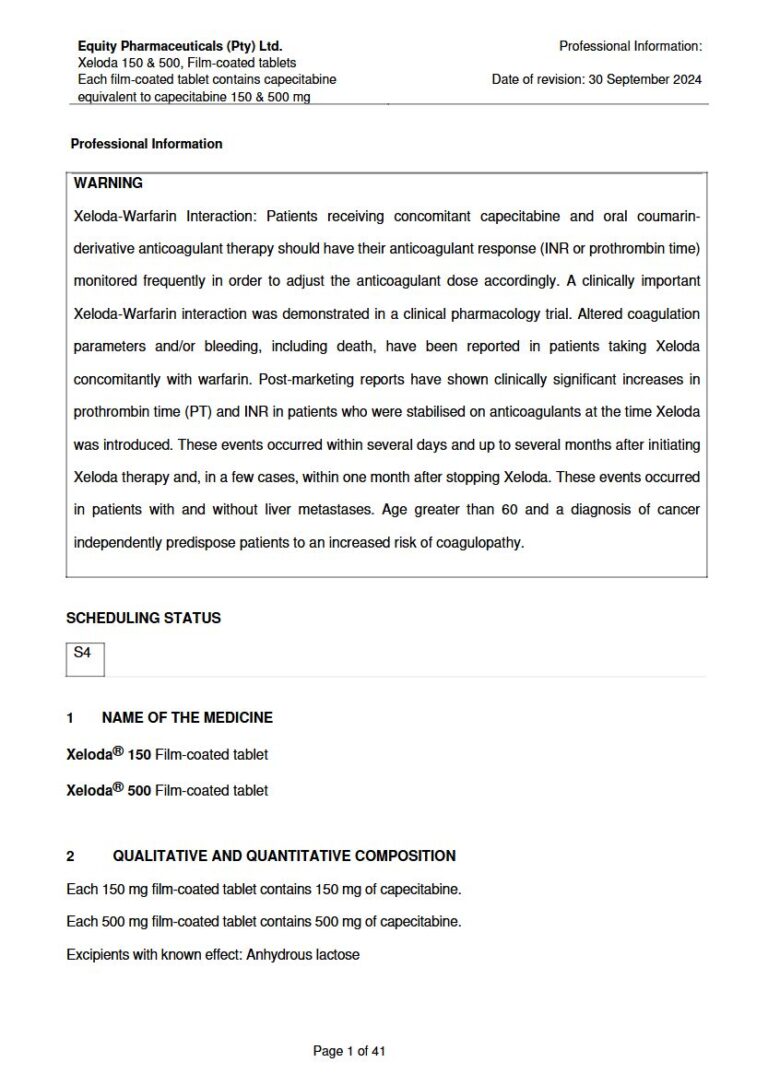 Equity Pharmaceuticals (Pty) Ltd.
Xeloda 150 & 500, Film-coated tablets
Each film-coated tablet contains capecitabine equivalent to capecitabine 150 & 500 mg

Professional Information:

Date of revision: 30 September 2024

Professional Information

WARNING

Xeloda-Warfarin Interaction: Patients receiving concomitant capecitabine and oral coumarin-derivative anticoagulant therapy should have their anticoagulant response (INR or prothrombin time) monitored frequently in order to adjust the anticoagulant dose accordingly. A clinically important Xeloda-Warfarin interaction was demonstrated in a clinical pharmacology trial. Altered coagulation parameters and/or bleeding, including death, have been reported in patients taking Xeloda concomitantly with warfarin. Post-marketing reports have shown clinically significant increases in prothrombin time (PT) and INR in patients who were stabilised on anticoagulants at the time Xeloda was introduced. These events occurred within several days and up to several months after initiating Xeloda therapy and, in a few cases, within one month after stopping Xeloda. These events occurred in patients with and without liver metastases. Age greater than 60 and a diagnosis of cancer independently predispose patients to an increased risk of coagulopathy.

SCHEDULING STATUS

S4

1 NAME OF THE MEDICINE

Xeloda® 150 Film-coated tablet

Xeloda® 500 Film-coated tablet

2 QUALITATIVE AND QUANTITATIVE COMPOSITION

Each 150 mg film-coated tablet contains 150 mg of capecitabine.

Each 500 mg film-coated tablet contains 500 mg of capecitabine.

Excipients with known effect: Anhydrous lactose

Page 1 of 41